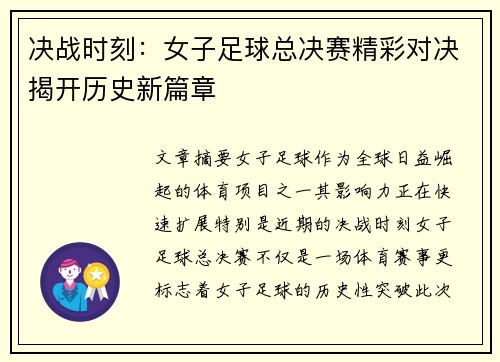 决战时刻：女子足球总决赛精彩对决揭开历史新篇章

文章摘要女子足球作为全球日益崛起的体育项目之一其影响力正在快速扩展特别是近期的决战时刻女子足球总决赛不仅是一场体育赛事更标志着女子足球的历史性突破此次